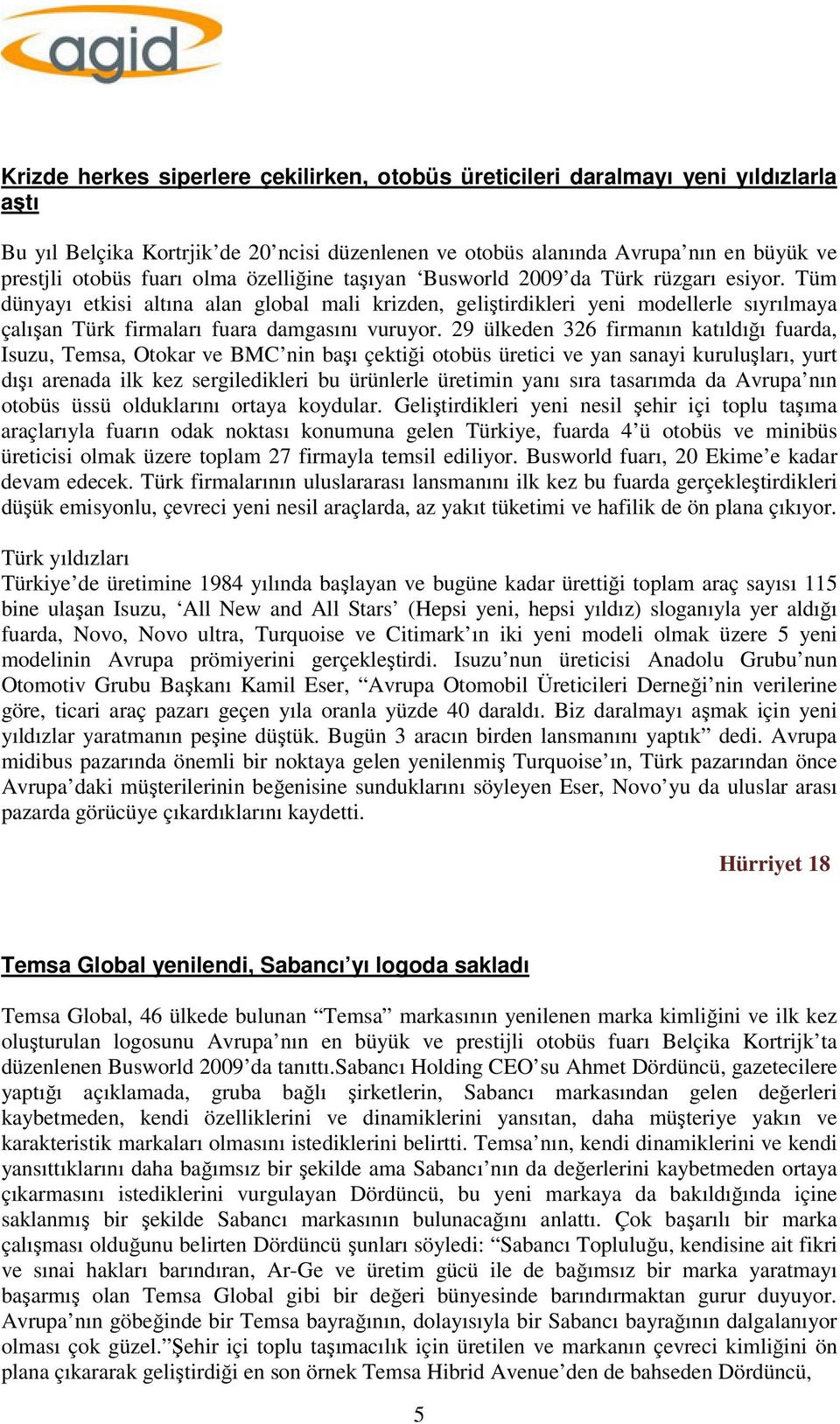 agid

Krizde herkes siperlere çekilirken, otobüs üreticileri daralmayı yeni yıldızlarla aştı

Bu yıl Belçika Kortrjik’de 20’ncisi düzenlenen ve otobüs alanında Avrupa’nın en büyük ve prestjli otobüs fuarı olma özelliğine taşıyan ‘Busworld 2009’da Türk rüzgarı esiyor. Tüm dünyayı etkisi altına alan global mali krizden, geliştirdikleri yeni modellerle sıyrılmaya çalışan Türk firmaları fuara damgasını vuruyor. 29 ülkeden 326 firmanın katıldığı fuarda, Isuzu, Temsa, Otokar ve BMC’nin başı çektiği otobüs üretici ve yan sanayi kuruluşları, yurt dışı arenada ilk kez sergiledikleri bu ürünlerle üretimin yanı sıra tasarımda da Avrupa’nın otobüs üssü olduklarını ortaya koydular. Geliştirdikleri yeni nesil şehir içi toplu taşıma araçlarıyla fuarın odak noktası konumuna gelen Türkiye, fuarda 4’ü otobüs ve minibüs üreticisi olmak üzere toplam 27 firmayla temsil ediliyor. Busworld fuarı, 20 Ekime’e kadar devam edecek. Türk firmalarının uluslararası lansmanını ilk kez bu fuarda gerçekleştirdikleri düşük emisyonlu, çevreci yeni nesil araçlarda, az yakıt tüketimi ve hafilik de ön plana çıkıyor.

Türk yıldızları
Türkiye’de üretimine 1984 yılında başlayan ve bugüne kadar ürettiği toplam araç sayısı 115 bine ulaşan Isuzu, ‘All New and All Stars’ (Hepsi yeni, hepsi yıldız) sloganıyla yer aldığı fuarda, Novo, Novo ultra, Turquoise ve Citimark’ın iki yeni modeli olmak üzere 5 yeni modelinin Avrupa prömiyerini gerçekleştirdi. Isuzu’nun üreticisi Anadolu Grubu’nun Otomotiv Grubu Başkanı Kamil Eser, “Avrupa Otomobil Üreticileri Derneği’nin verilerine göre, ticari araç pazarı geçen yıla oranla yüzde 40 daraldı. Biz daralmayı aşmak için yeni yıldızlar yaratmanın peşine düştük. Bugün 3 aracın birden lansmanını yaptık” dedi. Avrupa midibus pazarında önemli bir noktaya gelen yenilenmiş Turquoise’ın, Türk pazarından önce Avrupa’daki müşterilerinin beğenisine sunduklarını söyleyen Eser, Novo’yu da uluslar arası pazarda görücüye çıkardıklarını kaydetti.

Hürriyet 18

Temsa Global yenilendi, Sabancı’yı logoda sakladı

Temsa Global, 46 ülkede bulunan “Temsa” markasının yenilenen marka kimliğini ve ilk kez oluşturulan logosunu Avrupa’nın en büyük ve prestijli otobüs fuarı Belçika Kortrijk’ta düzenlenen Busworld 2009’da tanıttı.Sabancı Holding CEO’su Ahmet Dördüncü, gazetecilere yaptığı açıklamada, gruba bağlı şirketlerin, Sabancı markasından gelen değerleri kaybetmeden, kendi özelliklerini ve dinamiklerini yansıtan, daha müşteriye yakın ve karakteristik markaları olmasını istediklerini belirtti. Temsa’nın, kendi dinamiklerini ve kendi yansıttıklarını daha bağımsız bir şekilde ama Sabancı’nın da değerlerini kaybetmeden ortaya çıkarmasını istediklerini vurgulayan Dördüncü, bu yeni markaya da bakıldığında içine saklanmış bir şekilde Sabancı markasının bulunacağını anlattı. Çok başarılı bir marka çalışması olduğunu belirten Dördüncü şunları söyledi: “Sabancı Topluluğu, kendisine ait fikri ve sınai hakları barındıran, Ar-Ge ve üretim gücü ile de bağımsız bir marka yaratmayı başarmış olan Temsa Global gibi bir değeri bünyesinde barındırmaktan gurur duyuyor. Avrupa’nın göbeğinde bir Temsa bayrağının, dolayısıyla bir Sabancı bayrağının dalgalanıyor olması çok güzel.”Şehir içi toplu taşımacılık için üretilen ve markanın çevreci kimliğini ön plana çıkararak geliştirdiği en son örnek Temsa Hibrid Avenue’den de bahseden Dördüncü,

5